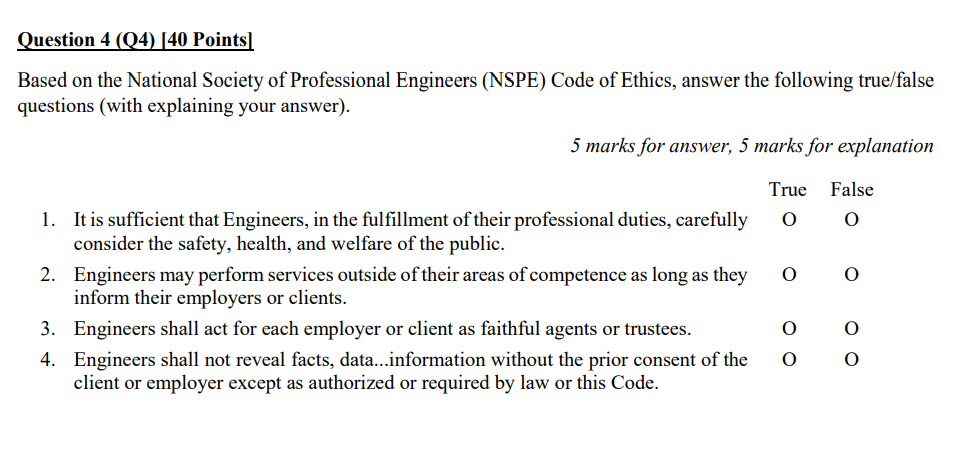 Question 4 (Q4) [40 Points]

Based on the National Society of Professional Engineers (NSPE) Code of Ethics, answer the following true/false questions (with explaining your answer).

5 marks for answer, 5 marks for explanation

| | True | False |
|---|---|---|
| 1. It is sufficient that Engineers, in the fulfillment of their professional duties, carefully consider the safety, health, and welfare of the public. | O | O |
| 2. Engineers may perform services outside of their areas of competence as long as they inform their employers or clients. | O | O |
| 3. Engineers shall act for each employer or client as faithful agents or trustees. | O | O |
| 4. Engineers shall not reveal facts, data...information without the prior consent of the client or employer except as authorized or required by law or this Code. | O | O |